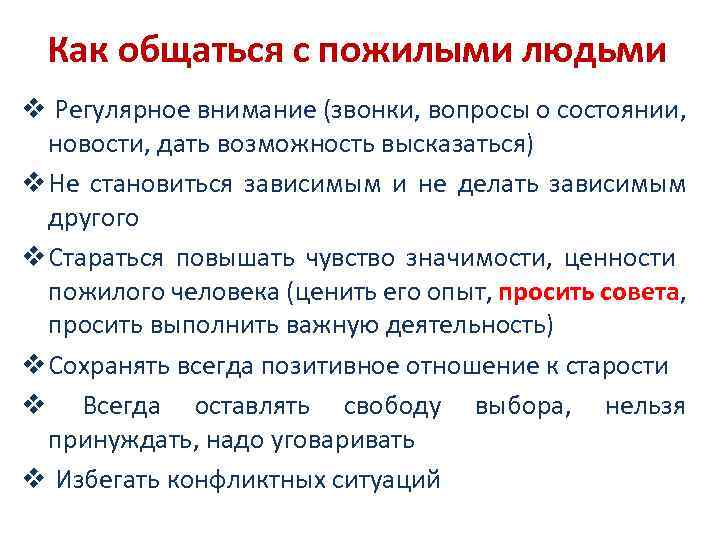 Как общаться с пожилыми людьми

❖ Регулярное внимание (звонки, вопросы о состоянии, новости, дать возможность высказаться)

❖ Не становиться зависимым и не делать зависимым другого

❖ Стараться повышать чувство значимости, ценности пожилого человека (ценить его опыт, просить совета, просить выполнить важную деятельность)

❖ Сохранять всегда позитивное отношение к старости

❖ Всегда оставлять свободу выбора, нельзя принуждать, надо уговаривать

❖ Избегать конфликтных ситуаций